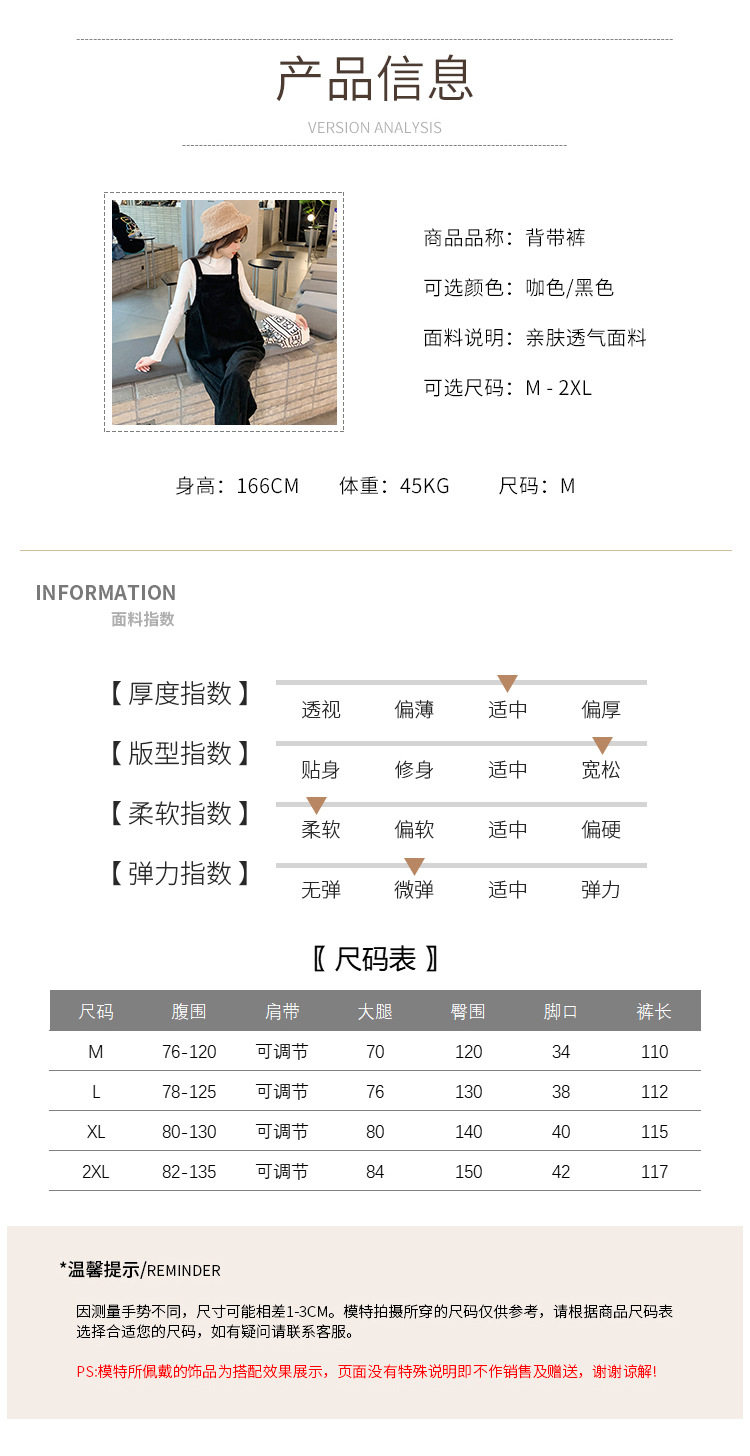 产品信息

VERSION ANALYSIS

商品品称：背带裤

可选颜色：咖色/黑色

面料说明：亲肤透气面料

可选尺码：M - 2XL

身高：166CM　　体重：45KG　　尺码：M

INFORMATION
面料指数

【厚度指数】 透视 偏薄 适中 偏厚

【版型指数】 贴身 修身 适中 宽松

【柔软指数】 柔软 偏软 适中 偏硬

【弹力指数】 无弹 微弹 适中 弹力

〖尺码表〗

| 尺码 | 腹围 | 肩带 | 大腿 | 臀围 | 脚口 | 裤长 |
|---|---|---|---|---|---|---|
| M | 76-120 | 可调节 | 70 | 120 | 34 | 110 |
| L | 78-125 | 可调节 | 76 | 130 | 38 | 112 |
| XL | 80-130 | 可调节 | 80 | 140 | 40 | 115 |
| 2XL | 82-135 | 可调节 | 84 | 150 | 42 | 117 |

*温馨提示/REMINDER

因测量手势不同，尺寸可能相差1-3CM。模特拍摄所穿的尺码仅供参考，请根据商品尺码表选择合适您的尺码，如有疑问请联系客服。

PS:模特所佩戴的饰品为搭配效果展示，页面没有特殊说明即不作销售及赠送，谢谢谅解!